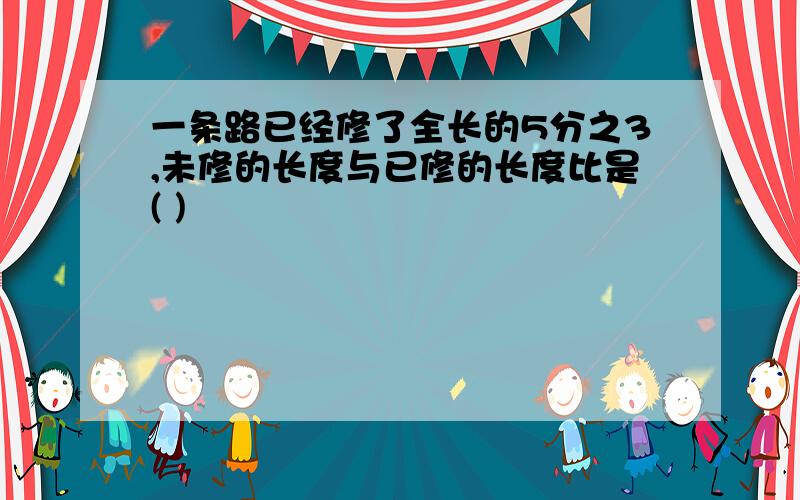 一条路已经修了全长的5分之3,未修的长度与已修的长度比是( )